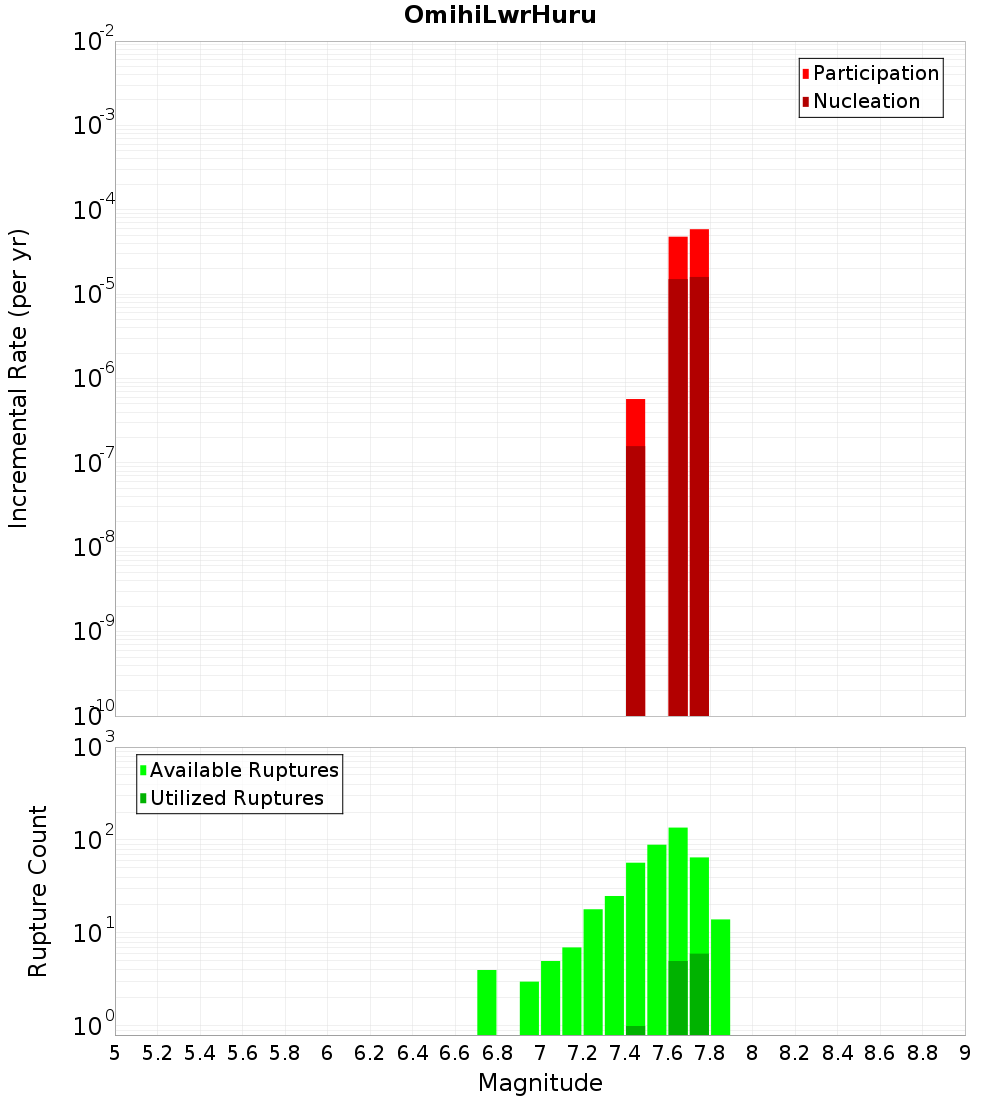 OmihiLwrHuru

Participation
Nucleation

Incremental Rate (per yr)

$10^{-2}$
$10^{-3}$
$10^{-4}$
$10^{-5}$
$10^{-6}$
$10^{-7}$
$10^{-8}$
$10^{-9}$
$10^{-10}$

Available Ruptures
Utilized Ruptures

Rupture Count

$10^{3}$
$10^{2}$
$10^{1}$
$10^{0}$

5 5.2 5.4 5.6 5.8 6 6.2 6.4 6.6 6.8 7 7.2 7.4 7.6 7.8 8 8.2 8.4 8.6 8.8 9

Magnitude